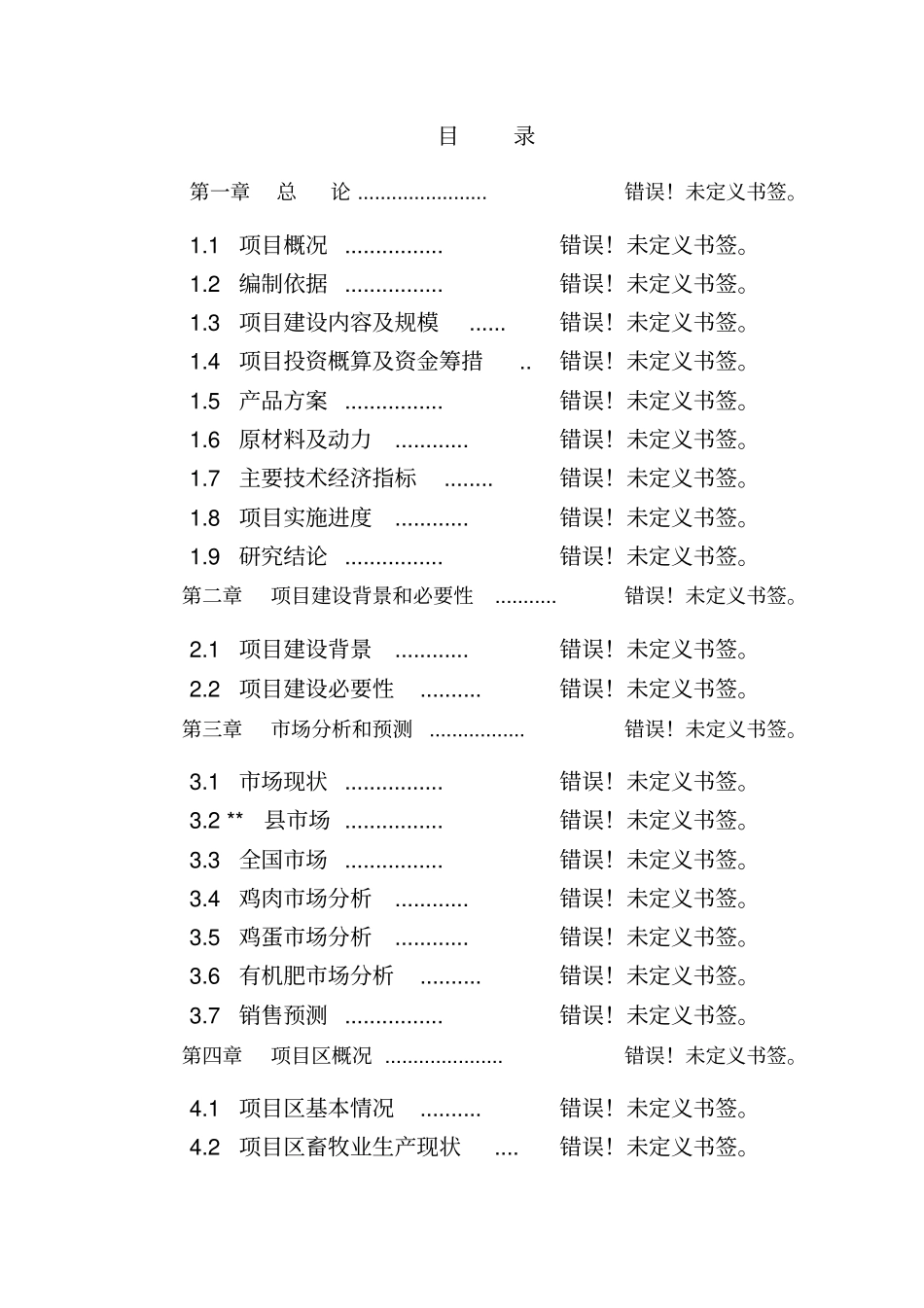 目　录

第一章　总　论 ...................... 错误！未定义书签。

1.1　项目概况 ................ 错误！未定义书签。
1.2　编制依据 ................ 错误！未定义书签。
1.3　项目建设内容及规模 ...... 错误！未定义书签。
1.4　项目投资概算及资金筹措 .. 错误！未定义书签。
1.5　产品方案 ................ 错误！未定义书签。
1.6　原材料及动力 ............ 错误！未定义书签。
1.7　主要技术经济指标 ........ 错误！未定义书签。
1.8　项目实施进度 ............ 错误！未定义书签。
1.9　研究结论 ................ 错误！未定义书签。
第二章　项目建设背景和必要性 ........... 错误！未定义书签。

2.1　项目建设背景 ............ 错误！未定义书签。
2.2　项目建设必要性 .......... 错误！未定义书签。
第三章　市场分析和预测 ................. 错误！未定义书签。

3.1　市场现状 ................ 错误！未定义书签。
3.2 **　县市场 ................ 错误！未定义书签。
3.3　全国市场 ................ 错误！未定义书签。
3.4　鸡肉市场分析 ............ 错误！未定义书签。
3.5　鸡蛋市场分析 ............ 错误！未定义书签。
3.6　有机肥市场分析 .......... 错误！未定义书签。
3.7　销售预测 ................ 错误！未定义书签。
第四章　项目区概况 ..................... 错误！未定义书签。

4.1　项目区基本情况 .......... 错误！未定义书签。
4.2　项目区畜牧业生产现状 .... 错误！未定义书签。